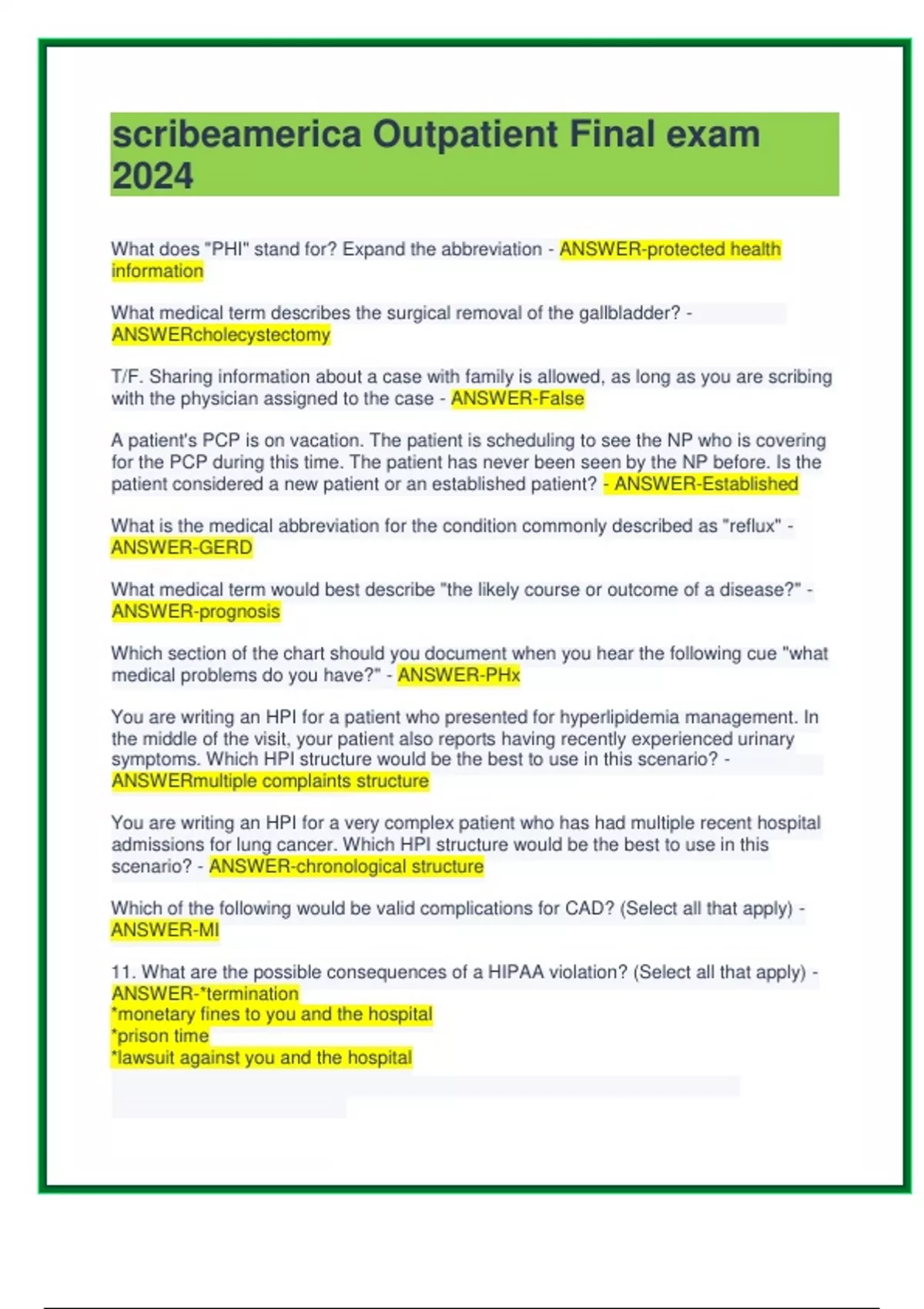 scribeamerica Outpatient Final exam 2024

What does "PHI" stand for? Expand the abbreviation - ANSWER-protected health information

What medical term describes the surgical removal of the gallbladder? - ANSWERcholecystectomy

T/F. Sharing information about a case with family is allowed, as long as you are scribing with the physician assigned to the case - ANSWER-False

A patient's PCP is on vacation. The patient is scheduling to see the NP who is covering for the PCP during this time. The patient has never been seen by the NP before. Is the patient considered a new patient or an established patient? - ANSWER-Established

What is the medical abbreviation for the condition commonly described as "reflux" - ANSWER-GERD

What medical term would best describe "the likely course or outcome of a disease?" - ANSWER-prognosis

Which section of the chart should you document when you hear the following cue "what medical problems do you have?" - ANSWER-PHx

You are writing an HPI for a patient who presented for hyperlipidemia management. In the middle of the visit, your patient also reports having recently experienced urinary symptoms. Which HPI structure would be the best to use in this scenario? - ANSWERmultiple complaints structure

You are writing an HPI for a very complex patient who has had multiple recent hospital admissions for lung cancer. Which HPI structure would be the best to use in this scenario? - ANSWER-chronological structure

Which of the following would be valid complications for CAD? (Select all that apply) - ANSWER-MI

11. What are the possible consequences of a HIPAA violation? (Select all that apply) - ANSWER-*termination
*monetary fines to you and the hospital
*prison time
*lawsuit against you and the hospital